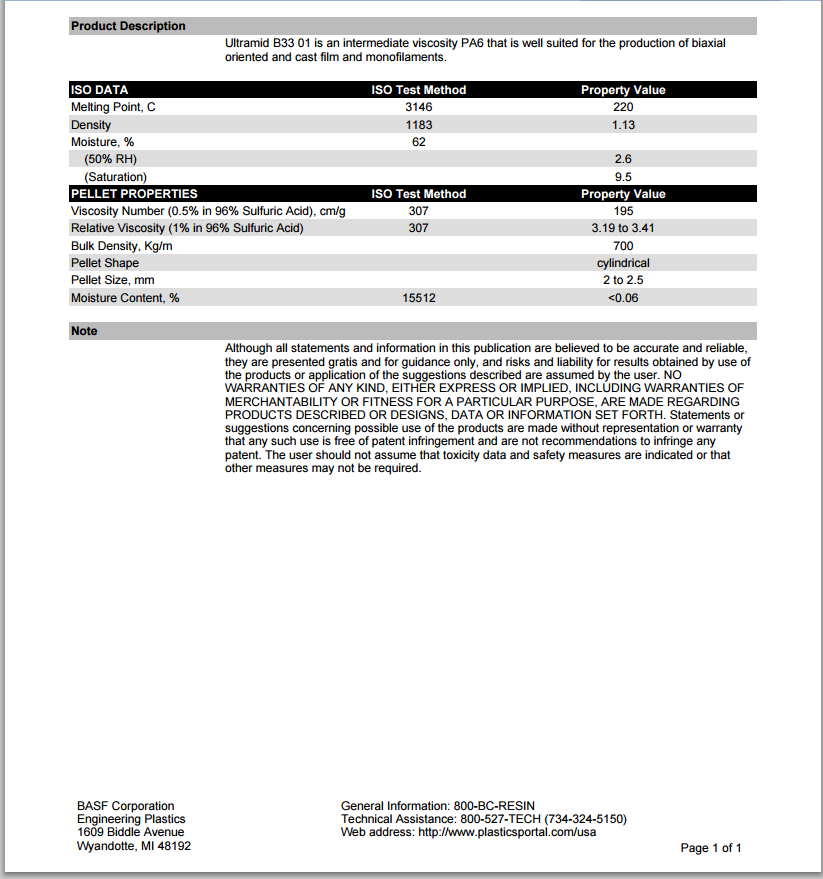 Product Description

Ultramid B33 01 is an intermediate viscosity PA6 that is well suited for the production of biaxial oriented and cast film and monofilaments.

| ISO DATA | ISO Test Method | Property Value |
|---|---|---|
| Melting Point, C | 3146 | 220 |
| Density | 1183 | 1.13 |
| Moisture, % | 62 | |
| (50% RH) | | 2.6 |
| (Saturation) | | 9.5 |
| PELLET PROPERTIES | ISO Test Method | Property Value |
| Viscosity Number (0.5% in 96% Sulfuric Acid), cm/g | 307 | 195 |
| Relative Viscosity (1% in 96% Sulfuric Acid) | 307 | 3.19 to 3.41 |
| Bulk Density, Kg/m | | 700 |
| Pellet Shape | | cylindrical |
| Pellet Size, mm | | 2 to 2.5 |
| Moisture Content, % | 15512 | <0.06 |

Note

Although all statements and information in this publication are believed to be accurate and reliable, they are presented gratis and for guidance only, and risks and liability for results obtained by use of the products or application of the suggestions described are assumed by the user. NO WARRANTIES OF ANY KIND, EITHER EXPRESS OR IMPLIED, INCLUDING WARRANTIES OF MERCHANTABILITY OR FITNESS FOR A PARTICULAR PURPOSE, ARE MADE REGARDING PRODUCTS DESCRIBED OR DESIGNS, DATA OR INFORMATION SET FORTH. Statements or suggestions concerning possible use of the products are made without representation or warranty that any such use is free of patent infringement and are not recommendations to infringe any patent. The user should not assume that toxicity data and safety measures are indicated or that other measures may not be required.

BASF Corporation
Engineering Plastics
1609 Biddle Avenue
Wyandotte, MI 48192

General Information: 800-BC-RESIN
Technical Assistance: 800-527-TECH (734-324-5150)
Web address: http://www.plasticsportal.com/usa

Page 1 of 1